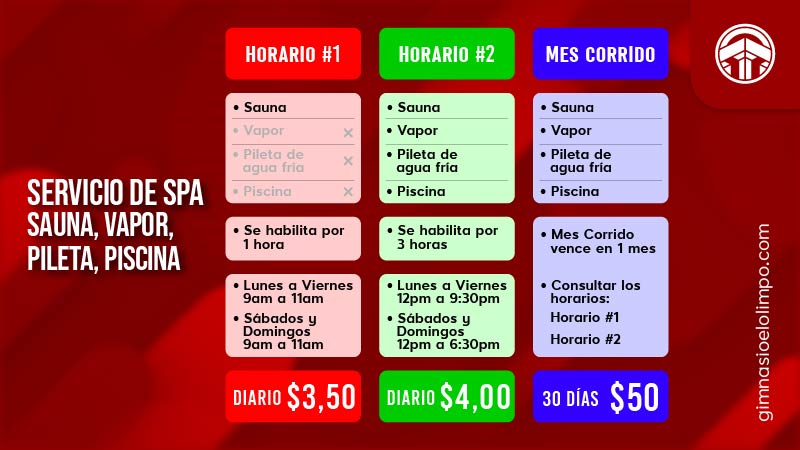 SERVICIO DE SPA
SAUNA, VAPOR,
PILETA, PISCINA

HORARIO #1

• Sauna
• Vapor ×
• Pileta de agua fría ×
• Piscina ×

• Se habilita por 1 hora

• Lunes a Viernes 9am a 11am
• Sábados y Domingos 9am a 11am

DIARIO $3,50

HORARIO #2

• Sauna
• Vapor
• Pileta de agua fría
• Piscina

• Se habilita por 3 horas

• Lunes a Viernes 12pm a 9:30pm
• Sábados y Domingos 12pm a 6:30pm

DIARIO $4,00

MES CORRIDO

• Sauna
• Vapor
• Pileta de agua fría
• Piscina

• Mes Corrido vence en 1 mes

• Consultar los horarios:
Horario #1
Horario #2

30 DÍAS $50

gimnasioelolimpo.com